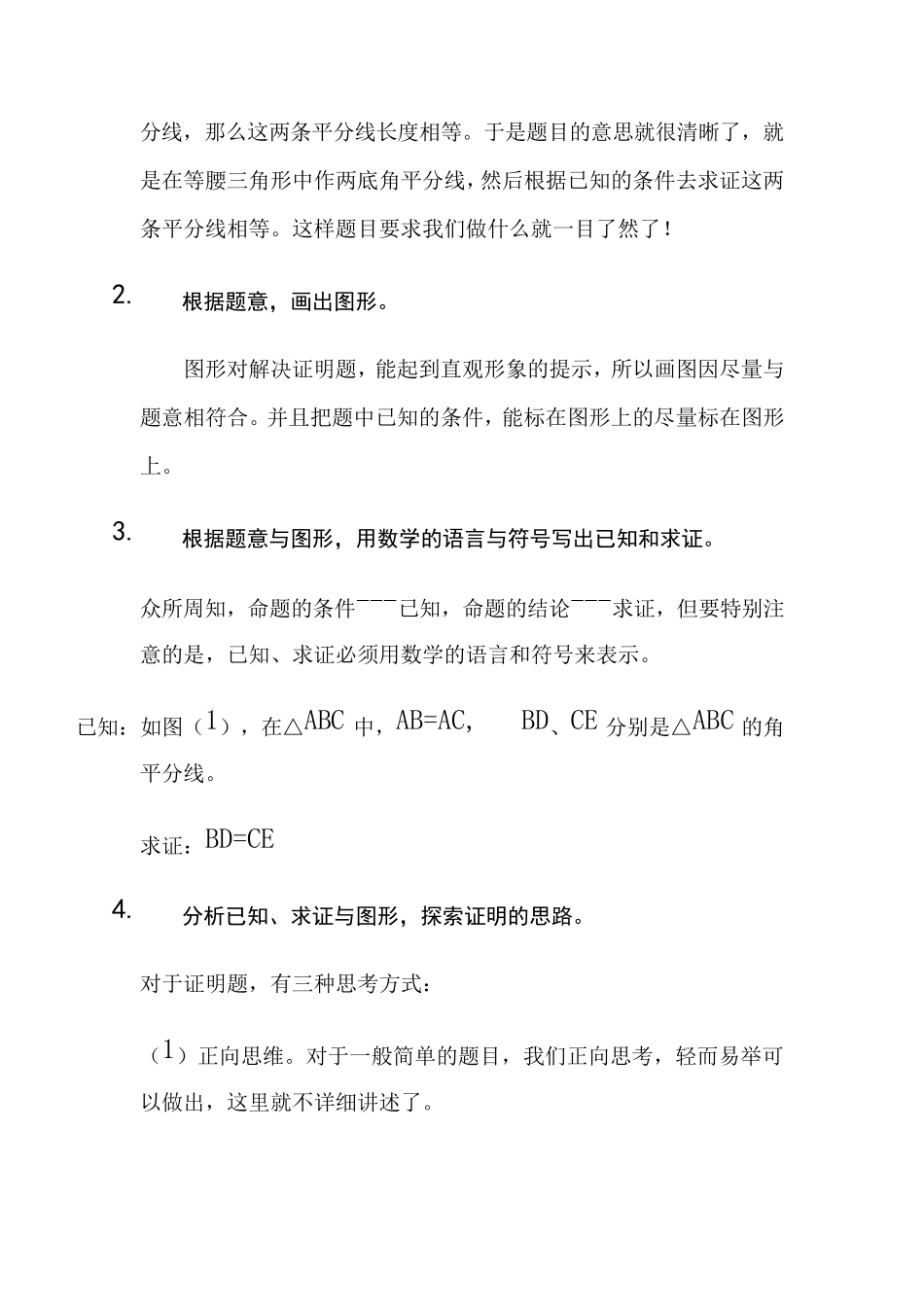 分线，那么这两条平分线长度相等。于是题目的意思就很清晰了，就是在等腰三角形中作两底角平分线，然后根据已知的条件去求证这两条平分线相等。这样题目要求我们做什么就一目了然了！

2. 根据题意，画出图形。

图形对解决证明题，能起到直观形象的提示，所以画图因尽量与题意相符合。并且把题中已知的条件，能标在图形上的尽量标在图形上。

3. 根据题意与图形，用数学的语言与符号写出已知和求证。

众所周知，命题的条件---已知，命题的结论---求证，但要特别注意的是，已知、求证必须用数学的语言和符号来表示。

已知：如图（1），在△ABC 中，AB=AC， BD、CE 分别是△ABC 的角平分线。

求证：BD=CE

4. 分析已知、求证与图形，探索证明的思路。

对于证明题，有三种思考方式：

（1）正向思维。对于一般简单的题目，我们正向思考，轻而易举可以做出，这里就不详细讲述了。